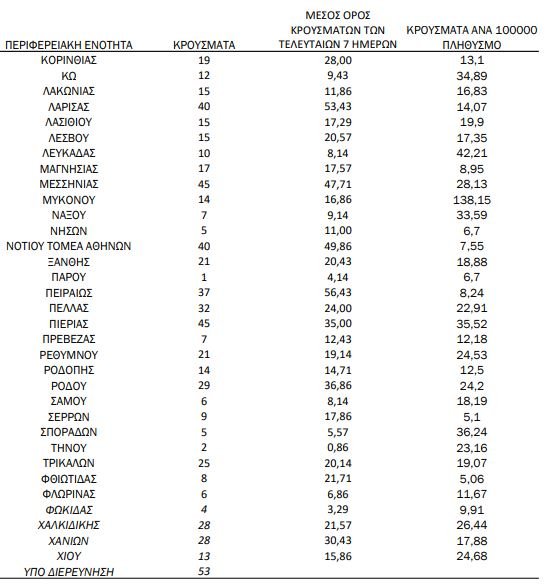 | ΠΕΡΙΦΕΡΕΙΑΚΗ ΕΝΟΤΗΤΑ | ΚΡΟΥΣΜΑΤΑ | ΜΕΣΟΣ ΟΡΟΣ ΚΡΟΥΣΜΑΤΩΝ ΤΩΝ ΤΕΛΕΥΤΑΙΩΝ 7 ΗΜΕΡΩΝ | ΚΡΟΥΣΜΑΤΑ ΑΝΑ 100000 ΠΛΗΘΥΣΜΟ |
|---|---|---|---|
| ΚΟΡΙΝΘΙΑΣ | 19 | 28,00 | 13,1 |
| ΚΩ | 12 | 9,43 | 34,89 |
| ΛΑΚΩΝΙΑΣ | 15 | 11,86 | 16,83 |
| ΛΑΡΙΣΑΣ | 40 | 53,43 | 14,07 |
| ΛΑΣΙΘΙΟΥ | 15 | 17,29 | 19,9 |
| ΛΕΣΒΟΥ | 15 | 20,57 | 17,35 |
| ΛΕΥΚΑΔΑΣ | 10 | 8,14 | 42,21 |
| ΜΑΓΝΗΣΙΑΣ | 17 | 17,57 | 8,95 |
| ΜΕΣΣΗΝΙΑΣ | 45 | 47,71 | 28,13 |
| ΜΥΚΟΝΟΥ | 14 | 16,86 | 138,15 |
| ΝΑΞΟΥ | 7 | 9,14 | 33,59 |
| ΝΗΣΩΝ | 5 | 11,00 | 6,7 |
| ΝΟΤΙΟΥ ΤΟΜΕΑ ΑΘΗΝΩΝ | 40 | 49,86 | 7,55 |
| ΞΑΝΘΗΣ | 21 | 20,43 | 18,88 |
| ΠΑΡΟΥ | 1 | 4,14 | 6,7 |
| ΠΕΙΡΑΙΩΣ | 37 | 56,43 | 8,24 |
| ΠΕΛΛΑΣ | 32 | 24,00 | 22,91 |
| ΠΙΕΡΙΑΣ | 45 | 35,00 | 35,52 |
| ΠΡΕΒΕΖΑΣ | 7 | 12,43 | 12,18 |
| ΡΕΘΥΜΝΟΥ | 21 | 19,14 | 24,53 |
| ΡΟΔΟΠΗΣ | 14 | 14,71 | 12,5 |
| ΡΟΔΟΥ | 29 | 36,86 | 24,2 |
| ΣΑΜΟΥ | 6 | 8,14 | 18,19 |
| ΣΕΡΡΩΝ | 9 | 17,86 | 5,1 |
| ΣΠΟΡΑΔΩΝ | 5 | 5,57 | 36,24 |
| ΤΗΝΟΥ | 2 | 0,86 | 23,16 |
| ΤΡΙΚΑΛΩΝ | 25 | 20,14 | 19,07 |
| ΦΘΙΩΤΙΔΑΣ | 8 | 21,71 | 5,06 |
| ΦΛΩΡΙΝΑΣ | 6 | 6,86 | 11,67 |
| ΦΩΚΙΔΑΣ | 4 | 3,29 | 9,91 |
| ΧΑΛΚΙΔΙΚΗΣ | 28 | 21,57 | 26,44 |
| ΧΑΝΙΩΝ | 28 | 30,43 | 17,88 |
| ΧΙΟΥ | 13 | 15,86 | 24,68 |
| ΥΠΟ ΔΙΕΡΕΥΝΗΣΗ | 53 | | |